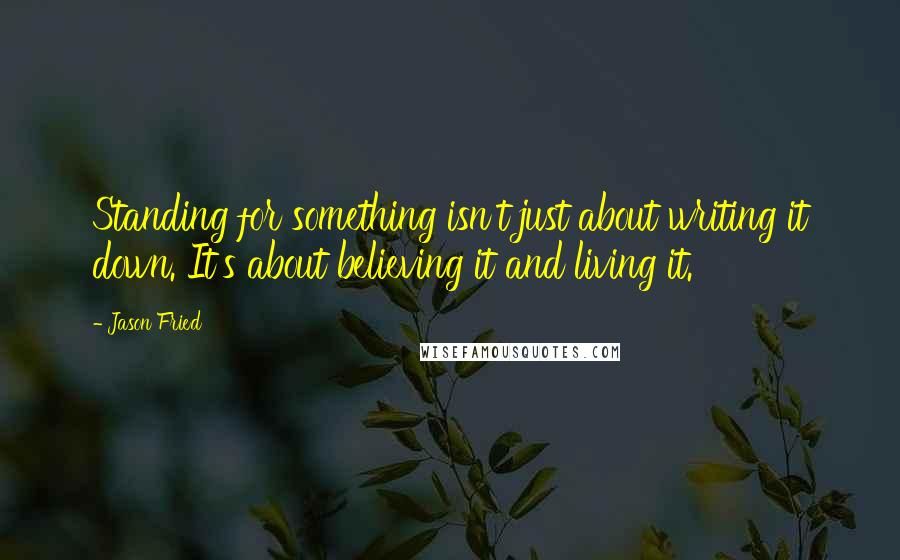 Standing for something isn't just about writing it down. It's about believing it and living it.

- Jason Fried

WISEFAMOUSQUOTES.COM